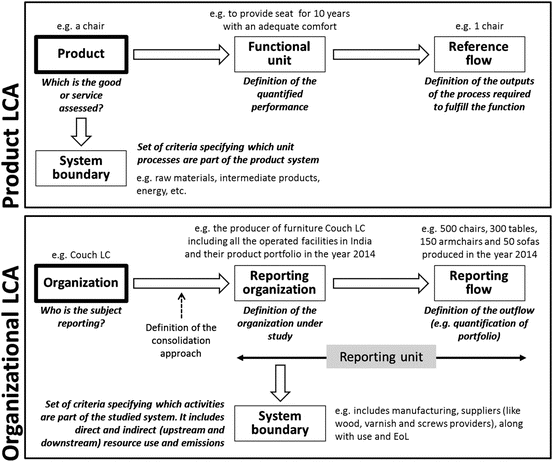 Product LCA

e.g. a chair

Product

Which is the good or service assessed?

e.g. to provide seat for 10 years with an adequate comfort

Functional unit

Definition of the quantified performance

e.g. 1 chair

Reference flow

Definition of the outputs of the process required to fulfill the function

System boundary

Set of criteria specifying which unit processes are part of the product system

e.g. raw materials, intermediate products, energy, etc.

Organizational LCA

e.g. Couch LC

Organization

Who is the subject reporting?

Definition of the consolidation approach

e.g. the producer of furniture Couch LC including all the operated facilities in India and their product portfolio in the year 2014

Reporting organization

Definition of the organization under study

e.g. 500 chairs, 300 tables, 150 armchairs and 50 sofas produced in the year 2014

Reporting flow

Definition of the outflow (e.g. quantification of portfolio)

Reporting unit

Set of criteria specifying which activities are part of the studied system. It includes direct and indirect (upstream and downstream) resource use and emissions

System boundary

e.g. includes manufacturing, suppliers (like wood, varnish and screws providers), along with use and EoL